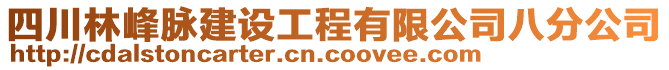 四川林峰脉建设工程有限公司八分公司
http://cdalstoncarter.cn.coovee.com